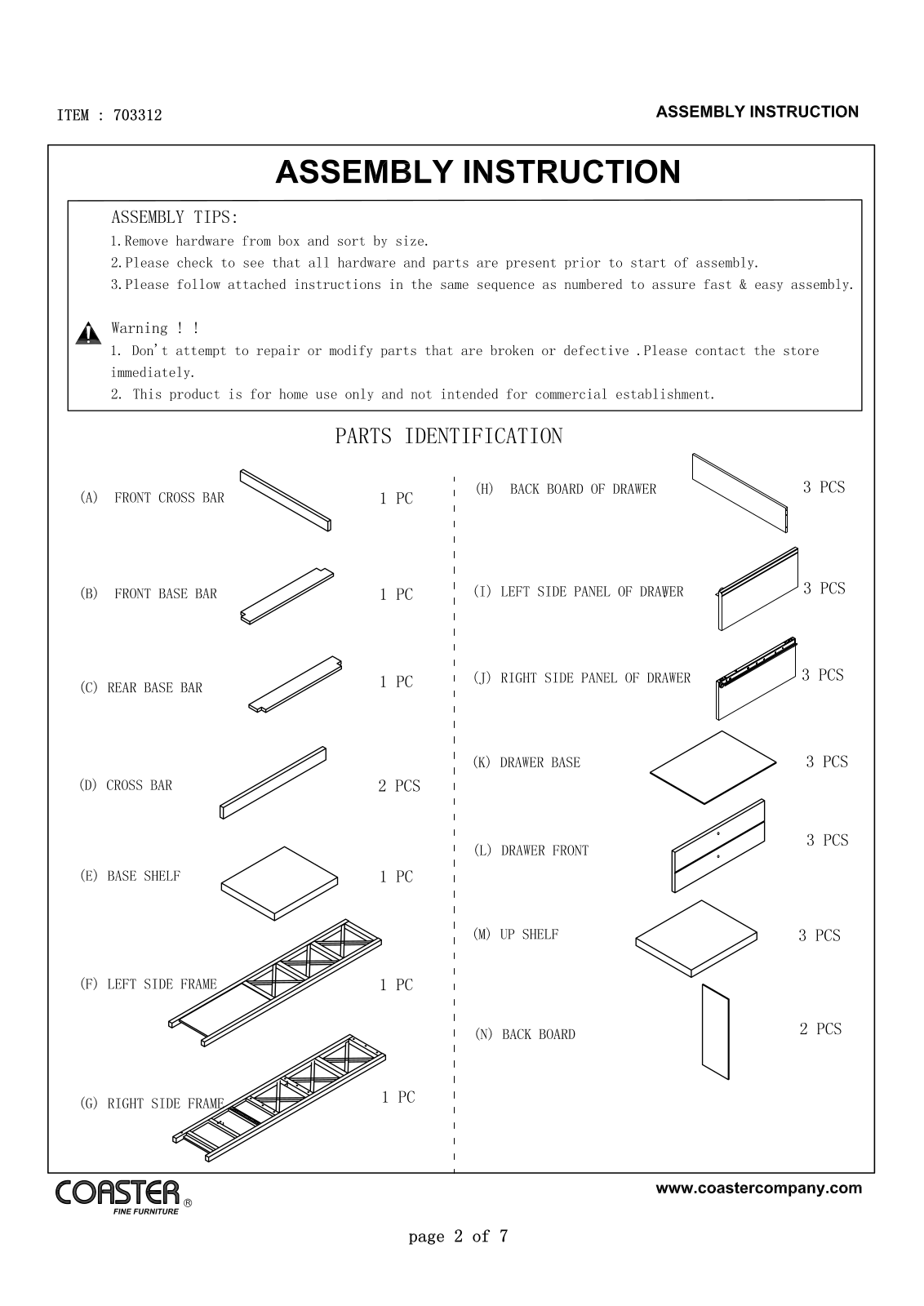 ITEM : 703312

ASSEMBLY INSTRUCTION

ASSEMBLY INSTRUCTION

ASSEMBLY TIPS:
1.Remove hardware from box and sort by size.
2.Please check to see that all hardware and parts are present prior to start of assembly.
3.Please follow attached instructions in the same sequence as numbered to assure fast & easy assembly.

Warning ! !
1. Don't attempt to repair or modify parts that are broken or defective .Please contact the store immediately.
2. This product is for home use only and not intended for commercial establishment.

PARTS IDENTIFICATION

(A) FRONT CROSS BAR 1 PC

(B) FRONT BASE BAR 1 PC

(C) REAR BASE BAR 1 PC

(D) CROSS BAR 2 PCS

(E) BASE SHELF 1 PC

(F) LEFT SIDE FRAME 1 PC

(G) RIGHT SIDE FRAME 1 PC

(H) BACK BOARD OF DRAWER 3 PCS

(I) LEFT SIDE PANEL OF DRAWER 3 PCS

(J) RIGHT SIDE PANEL OF DRAWER 3 PCS

(K) DRAWER BASE 3 PCS

(L) DRAWER FRONT 3 PCS

(M) UP SHELF 3 PCS

(N) BACK BOARD 2 PCS

COASTER® FINE FURNITURE

www.coastercompany.com

page 2 of 7